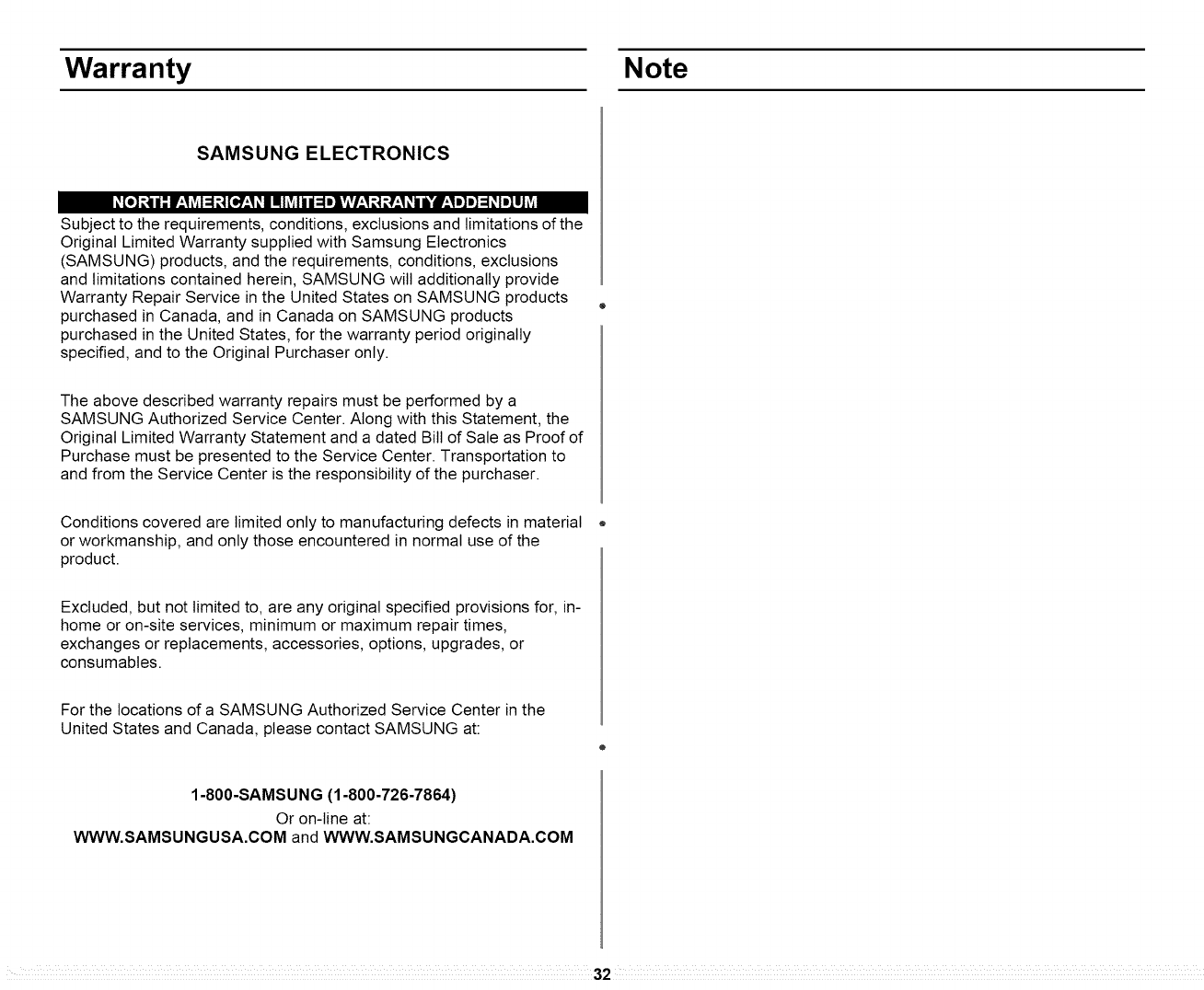 Warranty

SAMSUNG ELECTRONICS

NORTH AMERICAN LIMITED WARRANTY ADDENDUM

Subject to the requirements, conditions, exclusions and limitations of the Original Limited Warranty supplied with Samsung Electronics (SAMSUNG) products, and the requirements, conditions, exclusions and limitations contained herein, SAMSUNG will additionally provide Warranty Repair Service in the United States on SAMSUNG products purchased in Canada, and in Canada on SAMSUNG products purchased in the United States, for the warranty period originally specified, and to the Original Purchaser only.

The above described warranty repairs must be performed by a SAMSUNG Authorized Service Center. Along with this Statement, the Original Limited Warranty Statement and a dated Bill of Sale as Proof of Purchase must be presented to the Service Center. Transportation to and from the Service Center is the responsibility of the purchaser.

Conditions covered are limited only to manufacturing defects in material or workmanship, and only those encountered in normal use of the product.

Excluded, but not limited to, are any original specified provisions for, in-home or on-site services, minimum or maximum repair times, exchanges or replacements, accessories, options, upgrades, or consumables.

For the locations of a SAMSUNG Authorized Service Center in the United States and Canada, please contact SAMSUNG at:

1-800-SAMSUNG (1-800-726-7864)
Or on-line at:
WWW.SAMSUNGUSA.COM and WWW.SAMSUNGCANADA.COM

Note

32